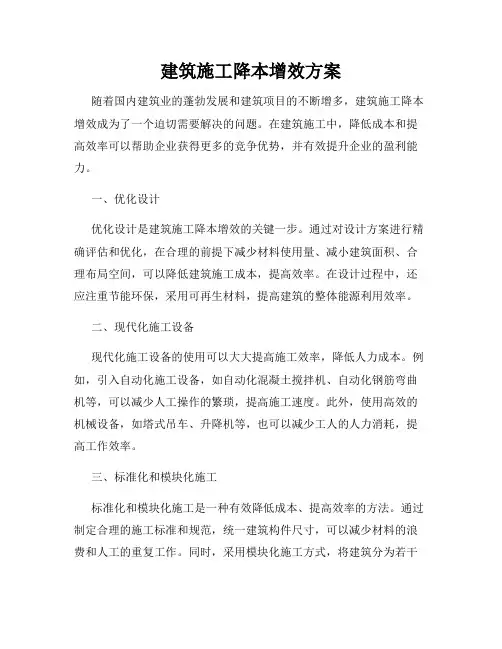 建筑施工降本增效方案

随着国内建筑业的蓬勃发展和建筑项目的不断增多，建筑施工降本增效成为了一个迫切需要解决的问题。在建筑施工中，降低成本和提高效率可以帮助企业获得更多的竞争优势，并有效提升企业的盈利能力。

一、优化设计

优化设计是建筑施工降本增效的关键一步。通过对设计方案进行精确评估和优化，在合理的前提下减少材料使用量、减小建筑面积、合理布局空间，可以降低建筑施工成本，提高效率。在设计过程中，还应注重节能环保，采用可再生材料，提高建筑的整体能源利用效率。

二、现代化施工设备

现代化施工设备的使用可以大大提高施工效率，降低人力成本。例如，引入自动化施工设备，如自动化混凝土搅拌机、自动化钢筋弯曲机等，可以减少人工操作的繁琐，提高施工速度。此外，使用高效的机械设备，如塔式吊车、升降机等，也可以减少工人的人力消耗，提高工作效率。

三、标准化和模块化施工

标准化和模块化施工是一种有效降低成本、提高效率的方法。通过制定合理的施工标准和规范，统一建筑构件尺寸，可以减少材料的浪费和人工的重复工作。同时，采用模块化施工方式，将建筑分为若干